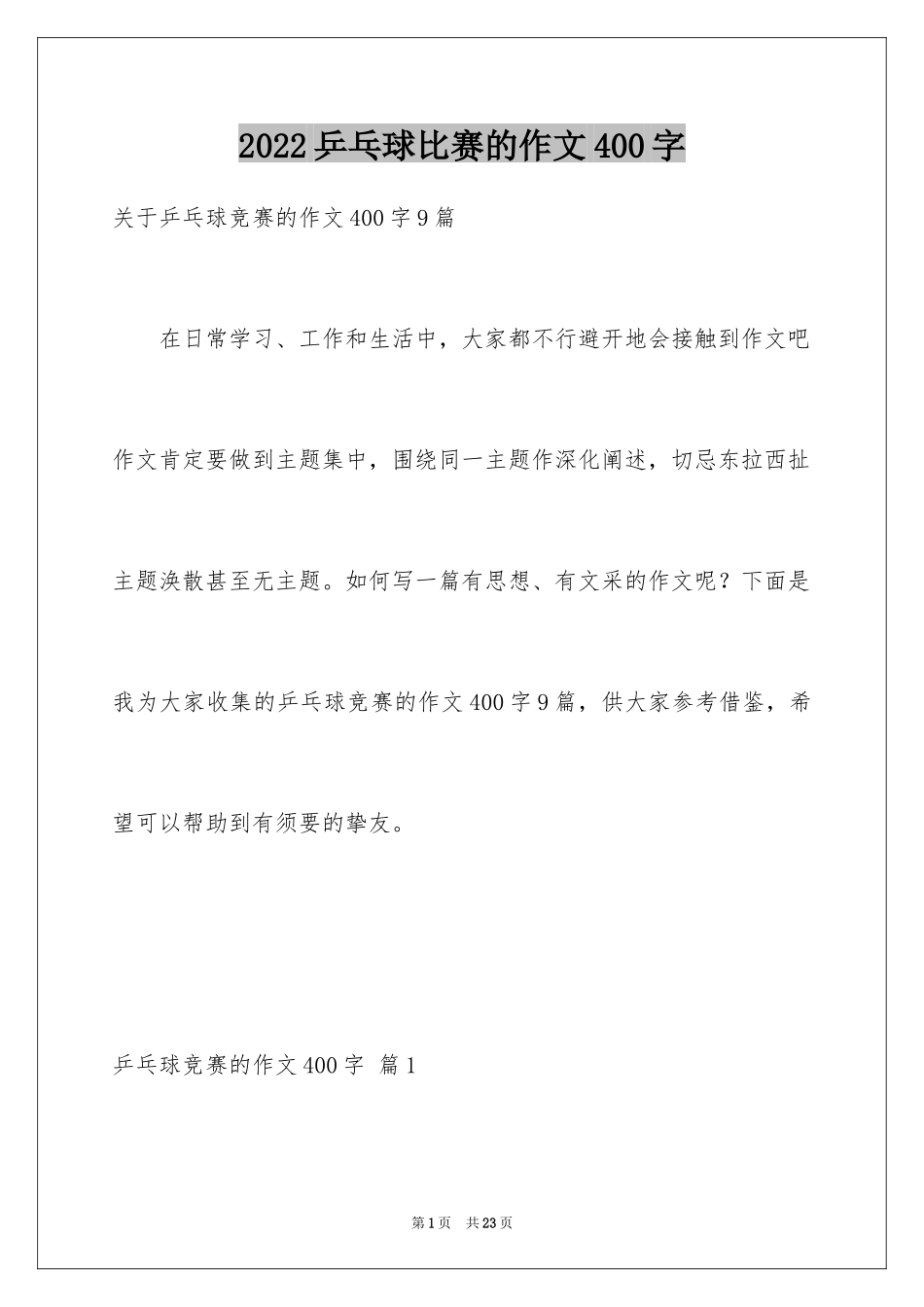 2022乒乓球比赛的作文400字

关于乒乓球竞赛的作文400字9篇

在日常学习、工作和生活中，大家都不行避开地会接触到作文吧作文肯定要做到主题集中，围绕同一主题作深化阐述，切忌东拉西扯主题涣散甚至无主题。如何写一篇有思想、有文采的作文呢？下面是我为大家收集的乒乓球竞赛的作文400字9篇，供大家参考借鉴，希望可以帮助到有须要的挚友。

乒乓球竞赛的作文400字 篇1

第1页 共23页